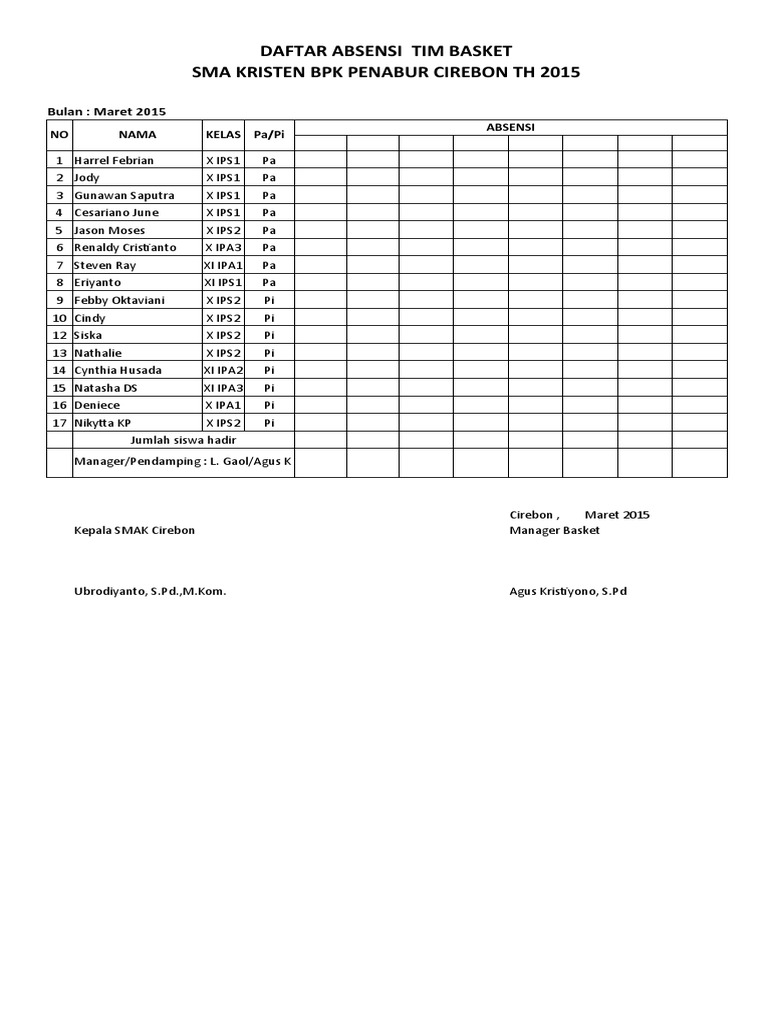 DAFTAR ABSENSI TIM BASKET
SMA KRISTEN BPK PENABUR CIREBON TH 2015

Bulan : Maret 2015

| NO | NAMA | KELAS | Pa/Pi | ABSENSI | | | | | | | |
|---|---|---|---|---|---|---|---|---|---|---|---|
| | | | | | | | | | | | |
| 1 | Harrel Febrian | X IPS1 | Pa | | | | | | | | |
| 2 | Jody | X IPS1 | Pa | | | | | | | | |
| 3 | Gunawan Saputra | X IPS1 | Pa | | | | | | | | |
| 4 | Cesariano June | X IPS1 | Pa | | | | | | | | |
| 5 | Jason Moses | X IPS2 | Pa | | | | | | | | |
| 6 | Renaldy Cristianto | X IPA3 | Pa | | | | | | | | |
| 7 | Steven Ray | XI IPA1 | Pa | | | | | | | | |
| 8 | Eriyanto | XI IPS1 | Pa | | | | | | | | |
| 9 | Febby Oktaviani | X IPS2 | Pi | | | | | | | | |
| 10 | Cindy | X IPS2 | Pi | | | | | | | | |
| 12 | Siska | X IPS2 | Pi | | | | | | | | |
| 13 | Nathalie | X IPS2 | Pi | | | | | | | | |
| 14 | Cynthia Husada | XI IPA2 | Pi | | | | | | | | |
| 15 | Natasha DS | XI IPA3 | Pi | | | | | | | | |
| 16 | Deniece | X IPA1 | Pi | | | | | | | | |
| 17 | Nikytta KP | X IPS2 | Pi | | | | | | | | |
| | Jumlah siswa hadir | | | | | | | | | | |
| | Manager/Pendamping : L. Gaol/Agus K | | | | | | | | | | |

Cirebon , Maret 2015
Kepala SMAK Cirebon
Manager Basket

Ubrodiyanto, S.Pd.,M.Kom.
Agus Kristiyono, S.Pd